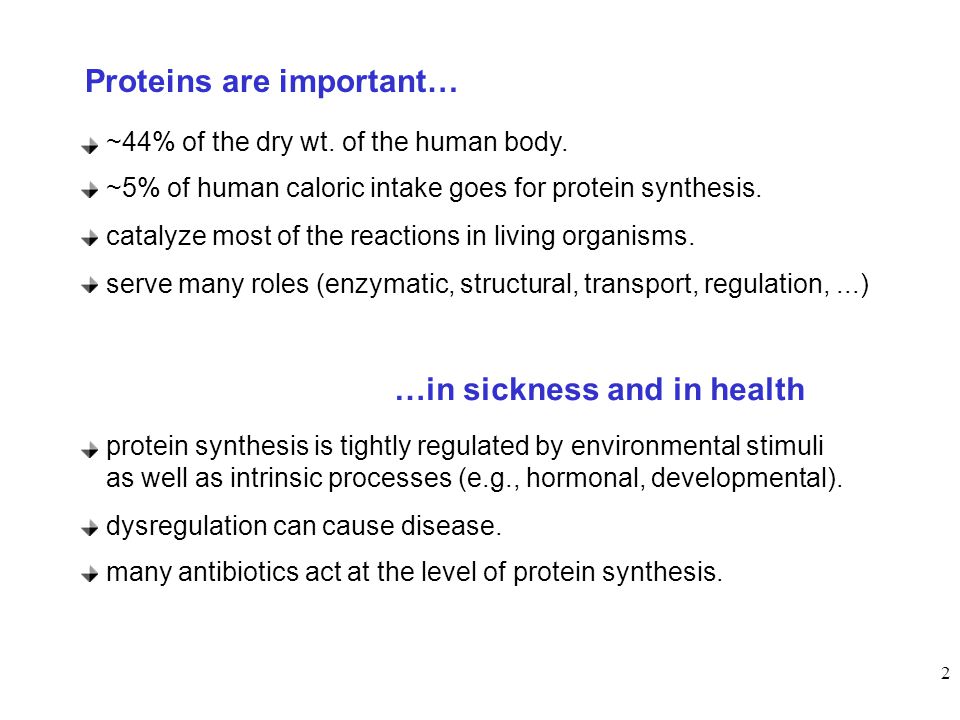 Proteins are important…

~44% of the dry wt. of the human body.

~5% of human caloric intake goes for protein synthesis.

catalyze most of the reactions in living organisms.

serve many roles (enzymatic, structural, transport, regulation, ...)

…in sickness and in health

protein synthesis is tightly regulated by environmental stimuli as well as intrinsic processes (e.g., hormonal, developmental).

dysregulation can cause disease.

many antibiotics act at the level of protein synthesis.

2